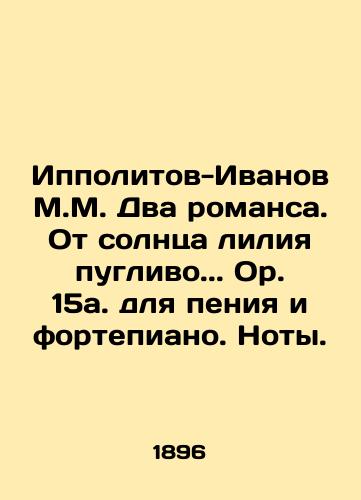 Ипполитов-Иванов М.М. Два романса. От солнца лилия пугливо... Ор. 15а. для пения и фортепиано. Ноты.

1896